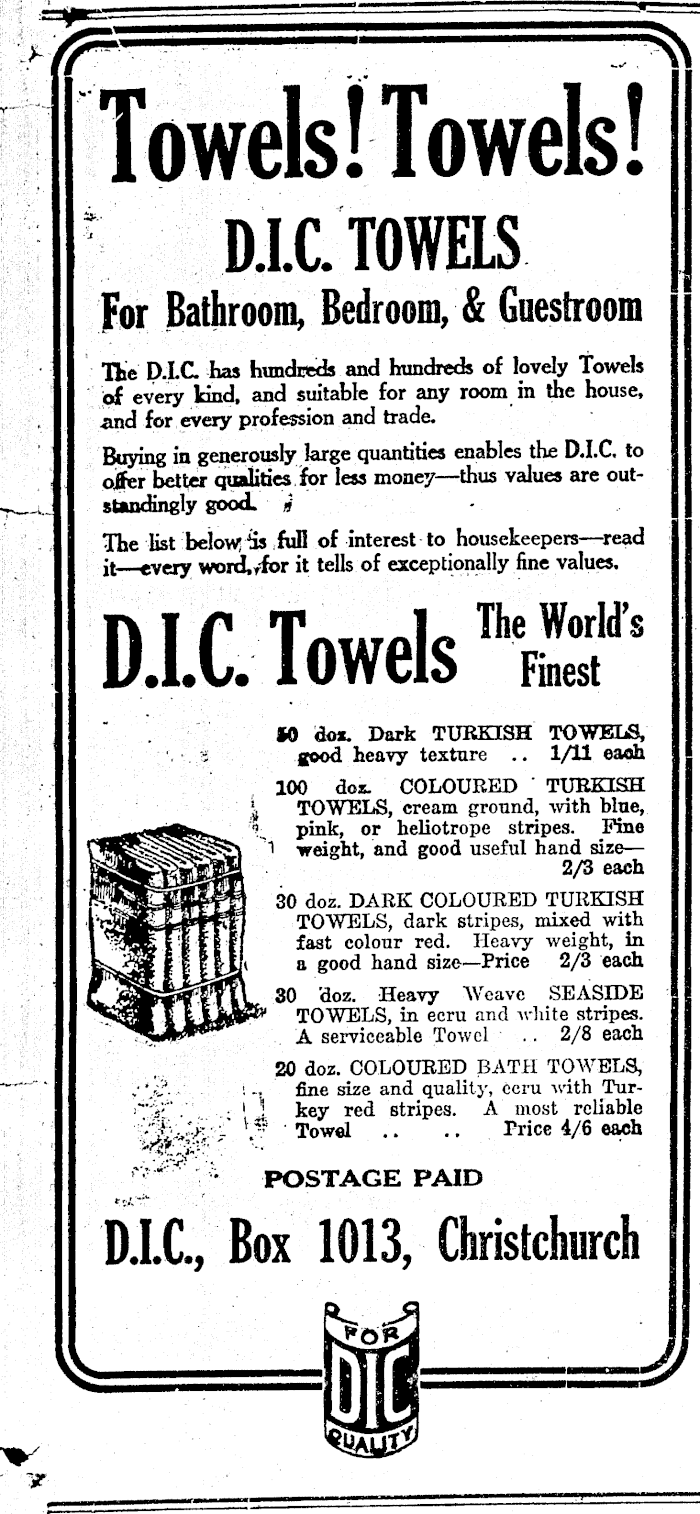 Towels! Towels!

D.I.C. TOWELS

For Bathroom, Bedroom, & Guestroom

The D.I.C. has hundreds and hundreds of lovely Towels of every kind, and suitable for any room in the house, and for every profession and trade.

Buying in generously large quantities enables the D.I.C. to offer better qualities for less money—thus values are outstandingly good.

The list below is full of interest to housekeepers—read it—every word, for it tells of exceptionally fine values.

D.I.C. Towels The World's Finest

50 doz. Dark TURKISH TOWELS, good heavy texture .. 1/11 each

100 doz. COLOURED TURKISH TOWELS, cream ground, with blue, pink, or heliotrope stripes. Fine weight, and good useful hand size— 2/3 each

30 doz. DARK COLOURED TURKISH TOWELS, dark stripes, mixed with fast colour red. Heavy weight, in a good hand size—Price 2/3 each

30 doz. Heavy Weave SEASIDE TOWELS, in ecru and white stripes. A serviceable Towel .. 2/8 each

20 doz. COLOURED BATH TOWELS, fine size and quality, ecru with Turkey red stripes. A most reliable Towel .. .. Price 4/6 each

POSTAGE PAID

D.I.C., Box 1013, Christchurch

FOR
DIC
QUALITY